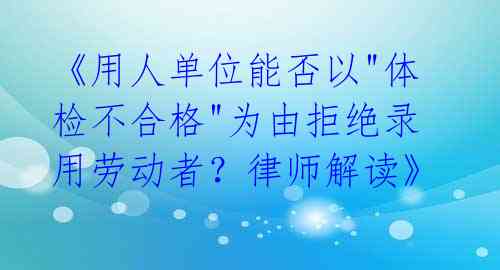 《用人单位能否以"体检不合格"为由拒绝录用劳动者？律师解读》